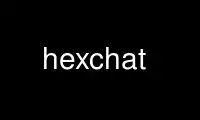 hexchat